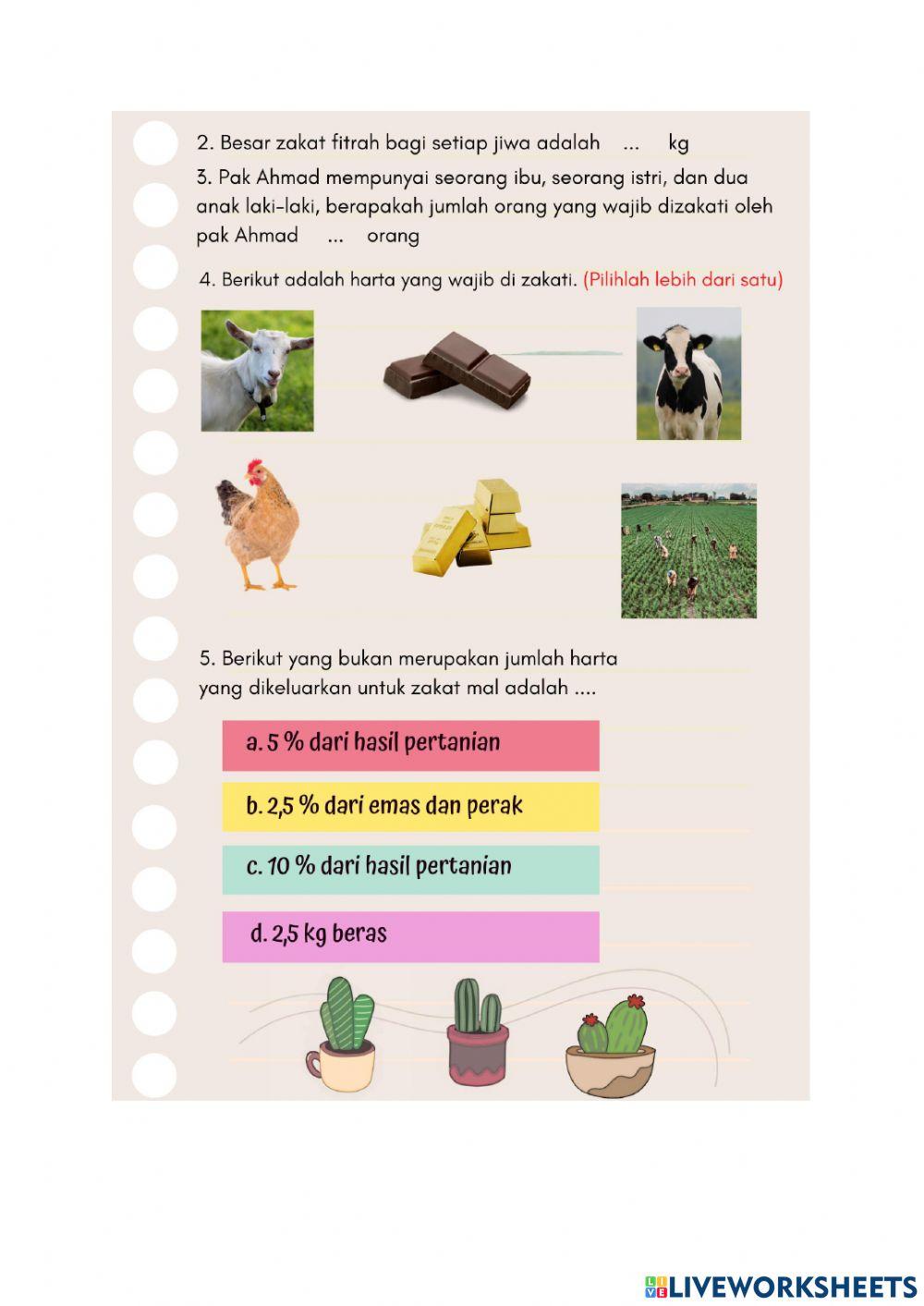 2. Besar zakat fitrah bagi setiap jiwa adalah ... kg

3. Pak Ahmad mempunyai seorang ibu, seorang istri, dan dua anak laki-laki, berapakah jumlah orang yang wajib dizakati oleh pak Ahmad ... orang

4. Berikut adalah harta yang wajib di zakati. (Pilihlah lebih dari satu)

5. Berikut yang bukan merupakan jumlah harta yang dikeluarkan untuk zakat mal adalah ....

a. 5 % dari hasil pertanian

b. 2,5 % dari emas dan perak

c. 10 % dari hasil pertanian

d. 2,5 kg beras

LIVEWORKSHEETS